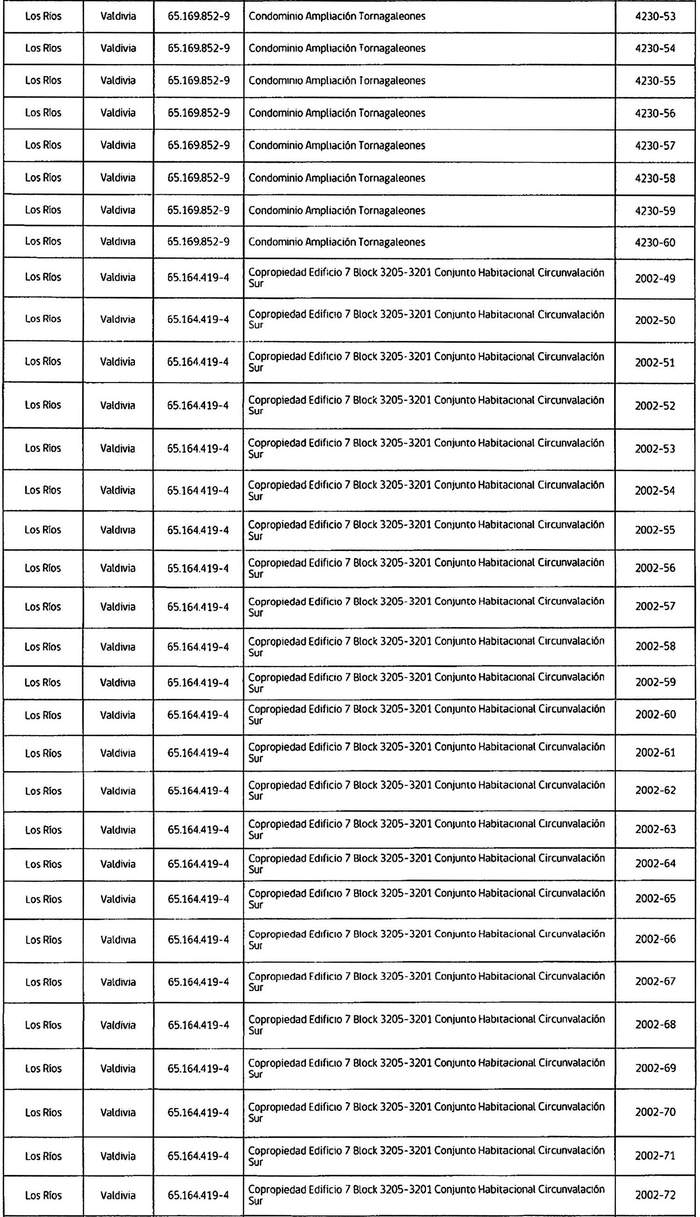 | Los Ríos | Valdivia | 65.169.852-9 | Condominio Ampliación Tornagaleones | 4230-53 |
|---|---|---|---|---|
| Los Ríos | Valdivia | 65.169.852-9 | Condominio Ampliación Tornagaleones | 4230-54 |
| Los Ríos | Valdivia | 65.169.852-9 | Condominio Ampliación Tornagaleones | 4230-55 |
| Los Ríos | Valdivia | 65.169.852-9 | Condominio Ampliación Tornagaleones | 4230-56 |
| Los Ríos | Valdivia | 65.169.852-9 | Condominio Ampliación Tornagaleones | 4230-57 |
| Los Ríos | Valdivia | 65.169.852-9 | Condominio Ampliación Tornagaleones | 4230-58 |
| Los Ríos | Valdivia | 65.169.852-9 | Condominio Ampliación Tornagaleones | 4230-59 |
| Los Ríos | Valdivia | 65.169.852-9 | Condominio Ampliación Tornagaleones | 4230-60 |
| Los Ríos | Valdivia | 65.164.419-4 | Copropiedad Edificio 7 Block 3205-3201 Conjunto Habitacional Circunvalación Sur | 2002-49 |
| Los Ríos | Valdivia | 65.164.419-4 | Copropiedad Edificio 7 Block 3205-3201 Conjunto Habitacional Circunvalación Sur | 2002-50 |
| Los Ríos | Valdivia | 65.164.419-4 | Copropiedad Edificio 7 Block 3205-3201 Conjunto Habitacional Circunvalación Sur | 2002-51 |
| Los Ríos | Valdivia | 65.164.419-4 | Copropiedad Edificio 7 Block 3205-3201 Conjunto Habitacional Circunvalación Sur | 2002-52 |
| Los Ríos | Valdivia | 65.164.419-4 | Copropiedad Edificio 7 Block 3205-3201 Conjunto Habitacional Circunvalación Sur | 2002-53 |
| Los Ríos | Valdivia | 65.164.419-4 | Copropiedad Edificio 7 Block 3205-3201 Conjunto Habitacional Circunvalación Sur | 2002-54 |
| Los Ríos | Valdivia | 65.164.419-4 | Copropiedad Edificio 7 Block 3205-3201 Conjunto Habitacional Circunvalación Sur | 2002-55 |
| Los Ríos | Valdivia | 65.164.419-4 | Copropiedad Edificio 7 Block 3205-3201 Conjunto Habitacional Circunvalación Sur | 2002-56 |
| Los Ríos | Valdivia | 65.164.419-4 | Copropiedad Edificio 7 Block 3205-3201 Conjunto Habitacional Circunvalación Sur | 2002-57 |
| Los Ríos | Valdivia | 65.164.419-4 | Copropiedad Edificio 7 Block 3205-3201 Conjunto Habitacional Circunvalación Sur | 2002-58 |
| Los Ríos | Valdivia | 65.164.419-4 | Copropiedad Edificio 7 Block 3205-3201 Conjunto Habitacional Circunvalación Sur | 2002-59 |
| Los Ríos | Valdivia | 65.164.419-4 | Copropiedad Edificio 7 Block 3205-3201 Conjunto Habitacional Circunvalación Sur | 2002-60 |
| Los Ríos | Valdivia | 65.164.419-4 | Copropiedad Edificio 7 Block 3205-3201 Conjunto Habitacional Circunvalación Sur | 2002-61 |
| Los Ríos | Valdivia | 65.164.419-4 | Copropiedad Edificio 7 Block 3205-3201 Conjunto Habitacional Circunvalación Sur | 2002-62 |
| Los Ríos | Valdivia | 65.164.419-4 | Copropiedad Edificio 7 Block 3205-3201 Conjunto Habitacional Circunvalación Sur | 2002-63 |
| Los Ríos | Valdivia | 65.164.419-4 | Copropiedad Edificio 7 Block 3205-3201 Conjunto Habitacional Circunvalación Sur | 2002-64 |
| Los Ríos | Valdivia | 65.164.419-4 | Copropiedad Edificio 7 Block 3205-3201 Conjunto Habitacional Circunvalación Sur | 2002-65 |
| Los Ríos | Valdivia | 65.164.419-4 | Copropiedad Edificio 7 Block 3205-3201 Conjunto Habitacional Circunvalación Sur | 2002-66 |
| Los Ríos | Valdivia | 65.164.419-4 | Copropiedad Edificio 7 Block 3205-3201 Conjunto Habitacional Circunvalación Sur | 2002-67 |
| Los Ríos | Valdivia | 65.164.419-4 | Copropiedad Edificio 7 Block 3205-3201 Conjunto Habitacional Circunvalación Sur | 2002-68 |
| Los Ríos | Valdivia | 65.164.419-4 | Copropiedad Edificio 7 Block 3205-3201 Conjunto Habitacional Circunvalación Sur | 2002-69 |
| Los Ríos | Valdivia | 65.164.419-4 | Copropiedad Edificio 7 Block 3205-3201 Conjunto Habitacional Circunvalación Sur | 2002-70 |
| Los Ríos | Valdivia | 65.164.419-4 | Copropiedad Edificio 7 Block 3205-3201 Conjunto Habitacional Circunvalación Sur | 2002-71 |
| Los Ríos | Valdivia | 65.164.419-4 | Copropiedad Edificio 7 Block 3205-3201 Conjunto Habitacional Circunvalación Sur | 2002-72 |